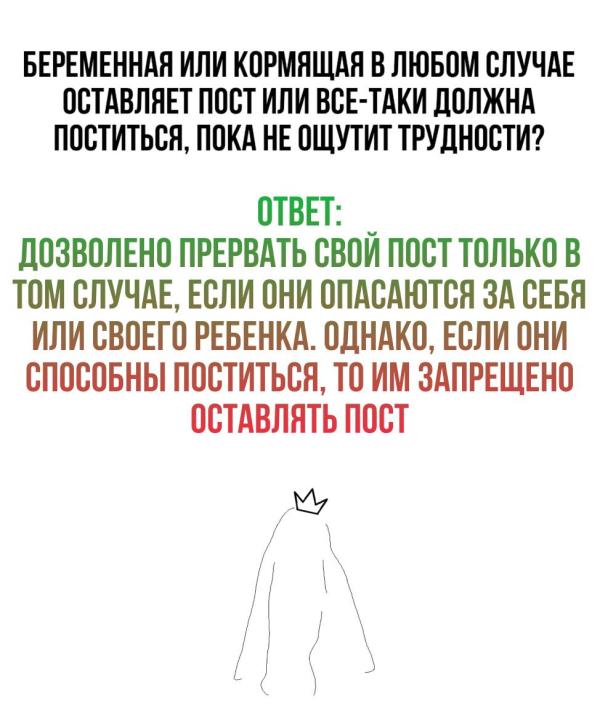 БЕРЕМЕННАЯ ИЛИ КОРМЯЩАЯ В ЛЮБОМ СЛУЧАЕ ОСТАВЛЯЕТ ПОСТ ИЛИ ВСЕ-ТАКИ ДОЛЖНА ПОСТИТЬСЯ, ПОКА НЕ ОЩУТИТ ТРУДНОСТИ?

ОТВЕТ:
ДОЗВОЛЕНО ПРЕРВАТЬ СВОЙ ПОСТ ТОЛЬКО В ТОМ СЛУЧАЕ, ЕСЛИ ОНИ ОПАСАЮТСЯ ЗА СЕБЯ ИЛИ СВОЕГО РЕБЕНКА. ОДНАКО, ЕСЛИ ОНИ СПОСОБНЫ ПОСТИТЬСЯ, ТО ИМ ЗАПРЕЩЕНО ОСТАВЛЯТЬ ПОСТ